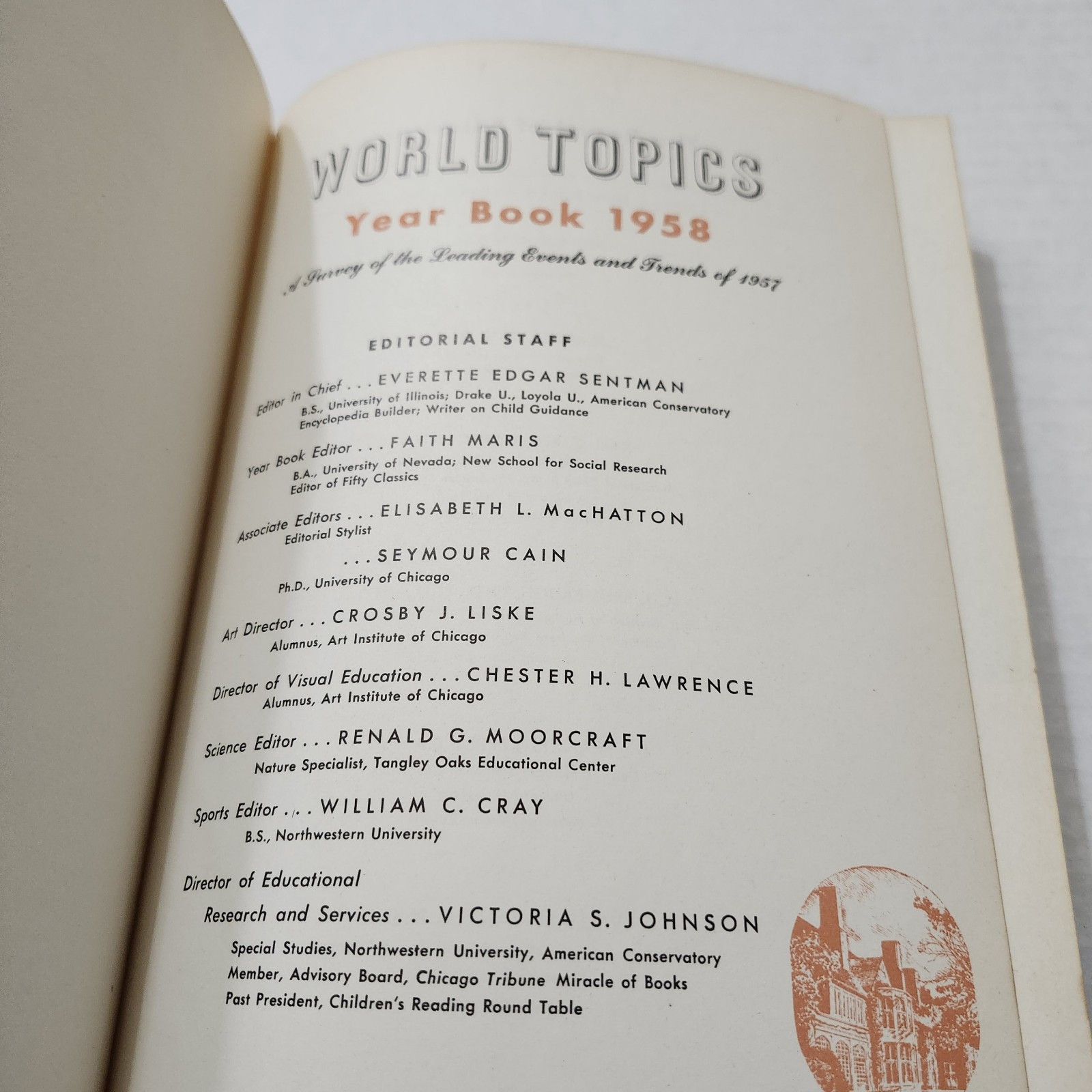 WORLD TOPICS
Year Book 1958
A Survey of the Leading Events and Trends of 1957

EDITORIAL STAFF

Editor in Chief . . . EVERETTE EDGAR SENTMAN
B.S., University of Illinois; Drake U., Loyola U., American Conservatory
Encyclopedia Builder; Writer on Child Guidance

Year Book Editor . . . FAITH MARIS
B.A., University of Nevada; New School for Social Research
Editor of Fifty Classics

Associate Editors . . . ELISABETH L. MacHATTON
Editorial Stylist

. . . SEYMOUR CAIN
Ph.D., University of Chicago

Art Director . . . CROSBY J. LISKE
Alumnus, Art Institute of Chicago

Director of Visual Education . . . CHESTER H. LAWRENCE
Alumnus, Art Institute of Chicago

Science Editor . . . RENALD G. MOORCRAFT
Nature Specialist, Tangley Oaks Educational Center

Sports Editor . . . WILLIAM C. CRAY
B.S., Northwestern University

Director of Educational
Research and Services . . . VICTORIA S. JOHNSON
Special Studies, Northwestern University, American Conservatory
Member, Advisory Board, Chicago Tribune Miracle of Books
Past President, Children's Reading Round Table